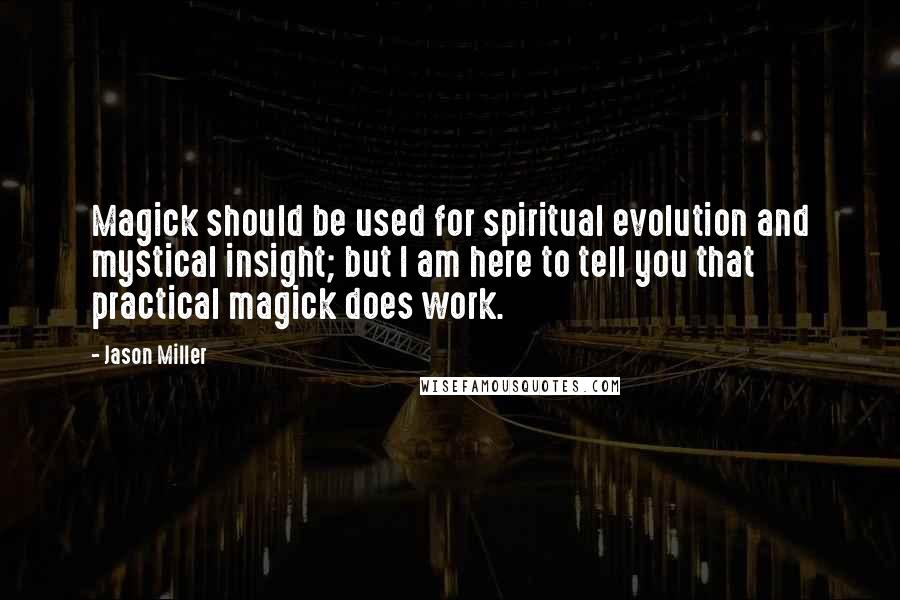 Magick should be used for spiritual evolution and mystical insight; but I am here to tell you that practical magick does work.

- Jason Miller

WISEFAMOUSQUOTES.COM